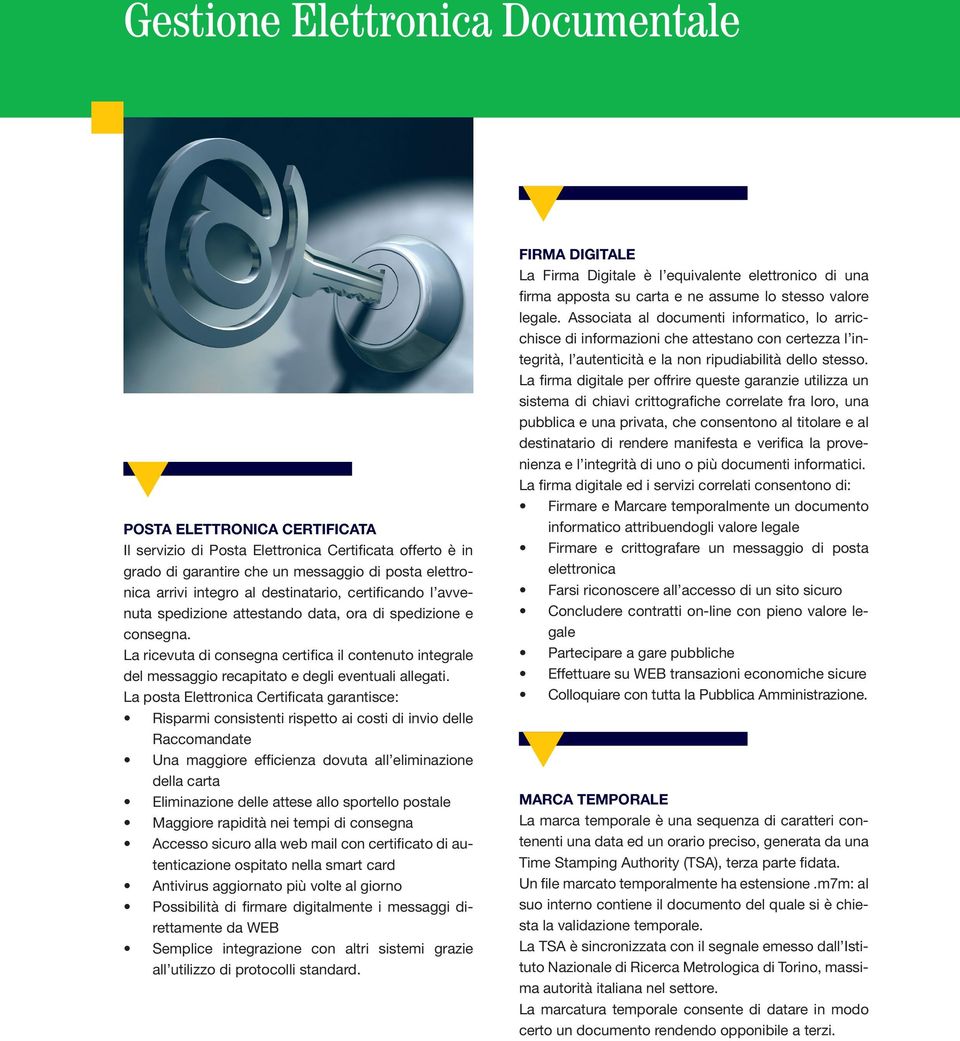 Gestione Elettronica Documentale

POSTA ELETTRONICA CERTIFICATA
Il servizio di Posta Elettronica Certificata offerto è in grado di garantire che un messaggio di posta elettronica arrivi integro al destinatario, certificando l'avvenuta spedizione attestando data, ora di spedizione e consegna.
La ricevuta di consegna certifica il contenuto integrale del messaggio recapitato e degli eventuali allegati.
La posta Elettronica Certificata garantisce:
• Risparmi consistenti rispetto ai costi di invio delle Raccomandate
• Una maggiore efficienza dovuta all'eliminazione della carta
• Eliminazione delle attese allo sportello postale
• Maggiore rapidità nei tempi di consegna
• Accesso sicuro alla web mail con certificato di autenticazione ospitato nella smart card
• Antivirus aggiornato più volte al giorno
• Possibilità di firmare digitalmente i messaggi direttamente da WEB
• Semplice integrazione con altri sistemi grazie all'utilizzo di protocolli standard.

FIRMA DIGITALE
La Firma Digitale è l'equivalente elettronico di una firma apposta su carta e ne assume lo stesso valore legale. Associata al documenti informatico, lo arricchisce di informazioni che attestano con certezza l'integrità, l'autenticità e la non ripudiabilità dello stesso.
La firma digitale per offrire queste garanzie utilizza un sistema di chiavi crittografiche correlate fra loro, una pubblica e una privata, che consentono al titolare e al destinatario di rendere manifesta e verifica la provenienza e l'integrità di uno o più documenti informatici.
La firma digitale ed i servizi correlati consentono di:
• Firmare e Marcare temporalmente un documento informatico attribuendogli valore legale
• Firmare e crittografare un messaggio di posta elettronica
• Farsi riconoscere all'accesso di un sito sicuro
• Concludere contratti on-line con pieno valore legale
• Partecipare a gare pubbliche
• Effettuare su WEB transazioni economiche sicure
• Colloquiare con tutta la Pubblica Amministrazione.

MARCA TEMPORALE
La marca temporale è una sequenza di caratteri contenenti una data ed un orario preciso, generata da una Time Stamping Authority (TSA), terza parte fidata.
Un file marcato temporalmente ha estensione .m7m: al suo interno contiene il documento del quale si è chiesta la validazione temporale.
La TSA è sincronizzata con il segnale emesso dall'Istituto Nazionale di Ricerca Metrologica di Torino, massima autorità italiana nel settore.
La marcatura temporale consente di datare in modo certo un documento rendendo opponibile a terzi.